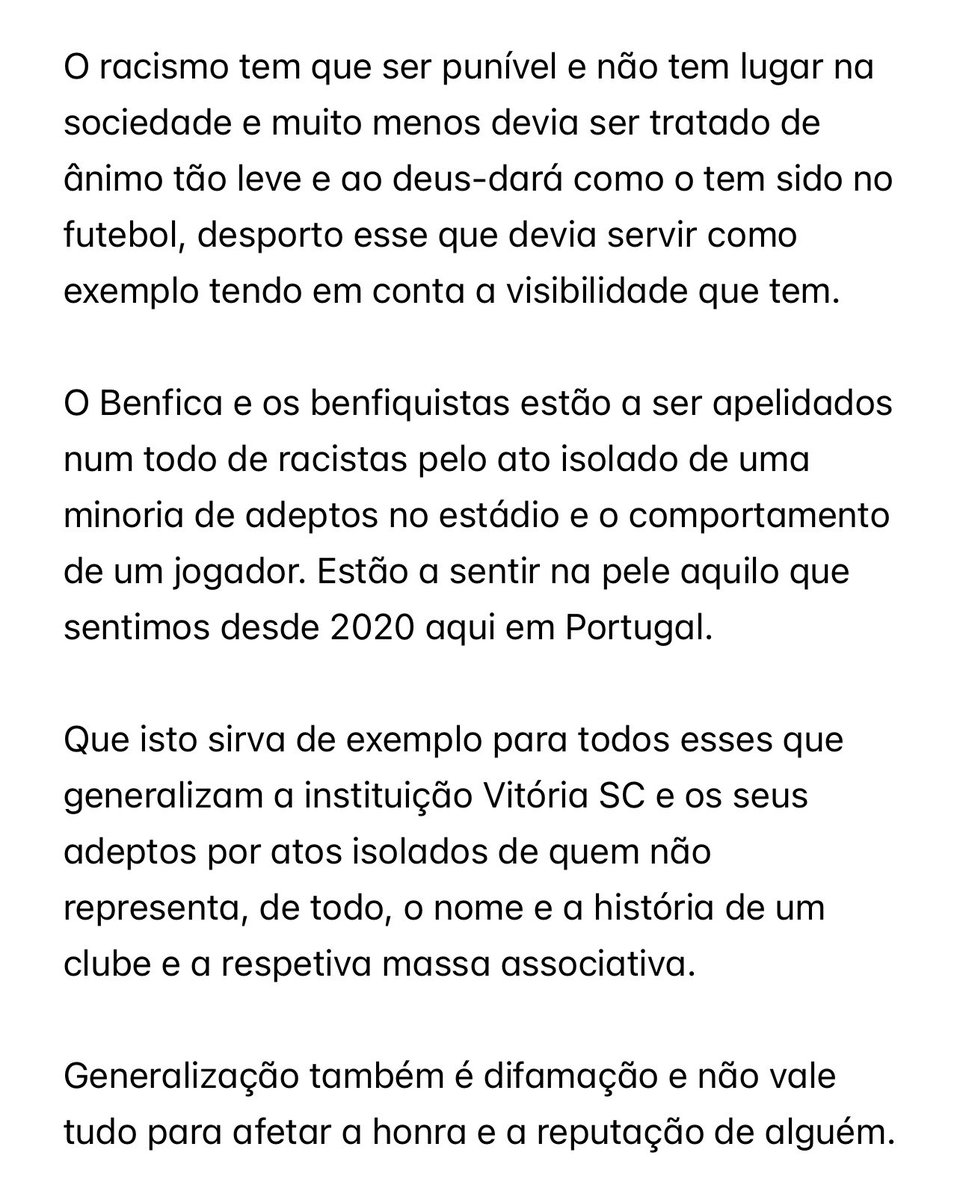 O racismo tem que ser punível e não tem lugar na sociedade e muito menos devia ser tratado de ânimo tão leve e ao deus-dará como o tem sido no futebol, desporto esse que devia servir como exemplo tendo em conta a visibilidade que tem.

O Benfica e os benfiquistas estão a ser apelidados num todo de racistas pelo ato isolado de uma minoria de adeptos no estádio e o comportamento de um jogador. Estão a sentir na pele aquilo que sentimos desde 2020 aqui em Portugal.

Que isto sirva de exemplo para todos esses que generalizam a instituição Vitória SC e os seus adeptos por atos isolados de quem não representa, de todo, o nome e a história de um clube e a respetiva massa associativa.

Generalização também é difamação e não vale tudo para afetar a honra e a reputação de alguém.